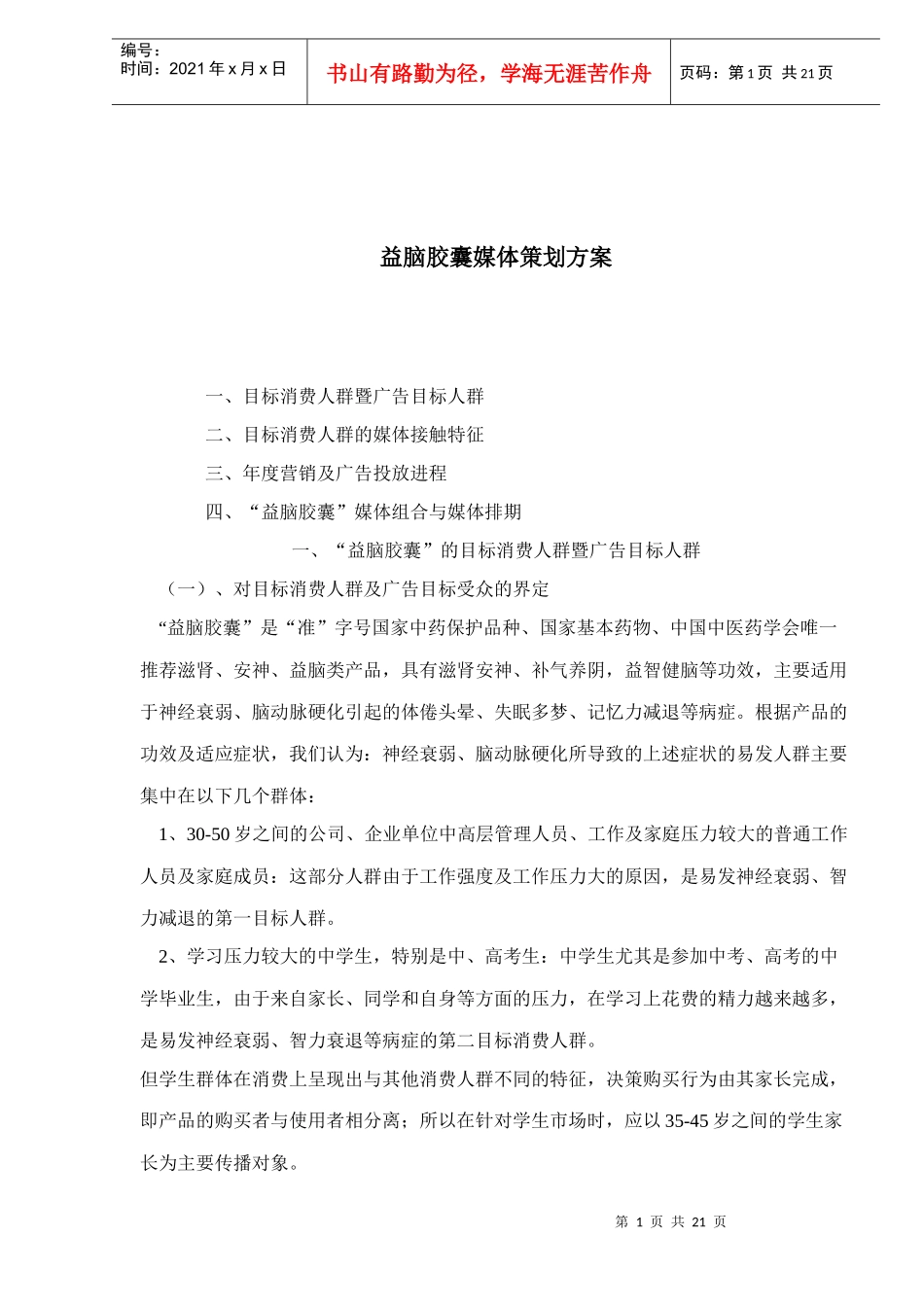 编号：
时间：2021 年 x 月 x 日

书山有路勤为径，学海无涯苦作舟

页码：第 1 页 共 21 页

益脑胶囊媒体策划方案

一、目标消费人群暨广告目标人群

二、目标消费人群的媒体接触特征

三、年度营销及广告投放进程

四、“益脑胶囊”媒体组合与媒体排期

一、“益脑胶囊”的目标消费人群暨广告目标人群

（一）、对目标消费人群及广告目标受众的界定

“益脑胶囊”是“准”字号国家中药保护品种、国家基本药物、中国中医药学会唯一推荐滋肾、安神、益脑类产品，具有滋肾安神、补气养阴，益智健脑等功效，主要适用于神经衰弱、脑动脉硬化引起的体倦头晕、失眠多梦、记忆力减退等病症。根据产品的功效及适应症状，我们认为：神经衰弱、脑动脉硬化所导致的上述症状的易发人群主要集中在以下几个群体：

1、30-50 岁之间的公司、企业单位中高层管理人员、工作及家庭压力较大的普通工作人员及家庭成员：这部分人群由于工作强度及工作压力大的原因，是易发神经衰弱、智力减退的第一目标人群。

2、学习压力较大的中学生，特别是中、高考生：中学生尤其是参加中考、高考的中学毕业生，由于来自家长、同学和自身等方面的压力，在学习上花费的精力越来越多，是易发神经衰弱、智力衰退等病症的第二目标消费人群。

但学生群体在消费上呈现出与其他消费人群不同的特征，决策购买行为由其家长完成，即产品的购买者与使用者相分离；所以在针对学生市场时，应以 35-45 岁之间的学生家长为主要传播对象。

第 1 页 共 21 页